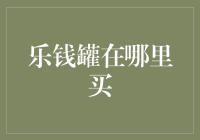 乐钱罐在哪里买